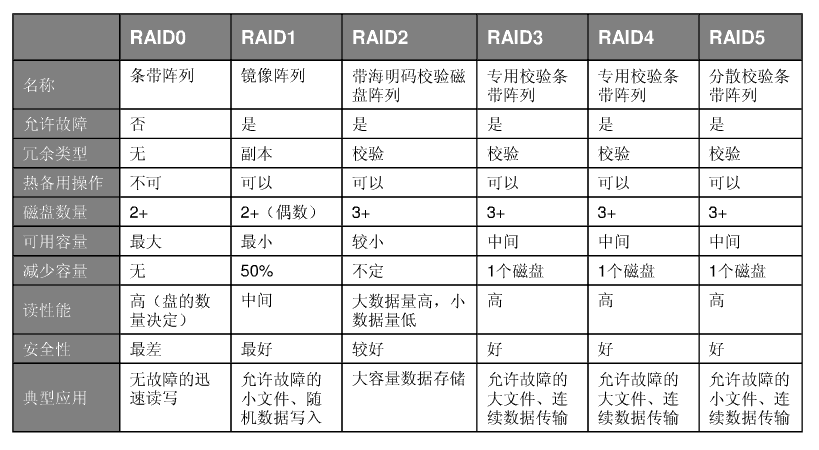 | | RAID0 | RAID1 | RAID2 | RAID3 | RAID4 | RAID5 |
|---|---|---|---|---|---|---|
| 名称 | 条带阵列 | 镜像阵列 | 带海明码校验磁盘阵列 | 专用校验条带阵列 | 专用校验条带阵列 | 分散校验条带阵列 |
| 允许故障 | 否 | 是 | 是 | 是 | 是 | 是 |
| 冗余类型 | 无 | 副本 | 校验 | 校验 | 校验 | 校验 |
| 热备用操作 | 不可 | 可以 | 可以 | 可以 | 可以 | 可以 |
| 磁盘数量 | 2+ | 2+（偶数） | 3+ | 3+ | 3+ | 3+ |
| 可用容量 | 最大 | 最小 | 较小 | 中间 | 中间 | 中间 |
| 减少容量 | 无 | 50% | 不定 | 1个磁盘 | 1个磁盘 | 1个磁盘 |
| 读性能 | 高（盘的数量决定） | 中间 | 大数据量高，小数据量低 | 高 | 高 | 高 |
| 安全性 | 最差 | 最好 | 较好 | 好 | 好 | 好 |
| 典型应用 | 无故障的迅速读写 | 允许故障的小文件、随机数据写入 | 大容量数据存储 | 允许故障的大文件、连续数据传输 | 允许故障的大文件、连续数据传输 | 允许故障的小文件、连续数据传输 |